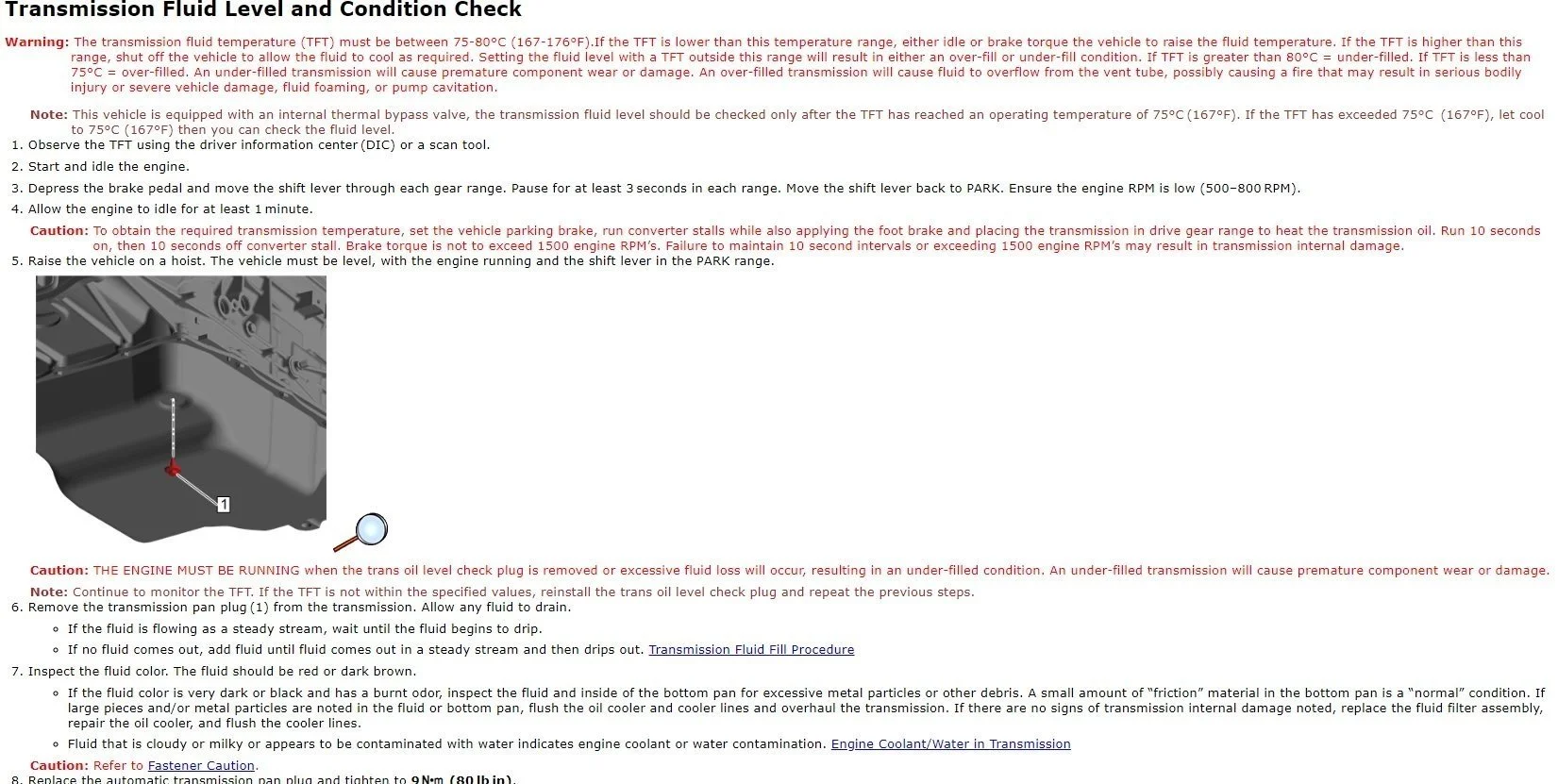 Transmission Fluid Level and Condition Check

Warning: The transmission fluid temperature (TFT) must be between 75-80°C (167-176°F).If the TFT is lower than this temperature range, either idle or brake torque the vehicle to raise the fluid temperature. If the TFT is higher than this range, shut off the vehicle to allow the fluid to cool as required. Setting the fluid level with a TFT outside this range will result in either an over-fill or under-fill condition. If TFT is greater than 80°C = under-filled. If TFT is less than 75°C = over-filled. An under-filled transmission will cause premature component wear or damage. An over-filled transmission will cause fluid to overflow from the vent tube, possibly causing a fire that may result in serious bodily injury or severe vehicle damage, fluid foaming, or pump cavitation.

Note: This vehicle is equipped with an internal thermal bypass valve, the transmission fluid level should be checked only after the TFT has reached an operating temperature of 75°C (167°F). If the TFT has exceeded 75°C (167°F), let cool to 75°C (167°F) then you can check the fluid level.

1. Observe the TFT using the driver information center (DIC) or a scan tool.
2. Start and idle the engine.
3. Depress the brake pedal and move the shift lever through each gear range. Pause for at least 3 seconds in each range. Move the shift lever back to PARK. Ensure the engine RPM is low (500–800 RPM).
4. Allow the engine to idle for at least 1 minute.

Caution: To obtain the required transmission temperature, set the vehicle parking brake, run converter stalls while also applying the foot brake and placing the transmission in drive gear range to heat the transmission oil. Run 10 seconds on, then 10 seconds off converter stall. Brake torque is not to exceed 1500 engine RPM's. Failure to maintain 10 second intervals or exceeding 1500 engine RPM's may result in transmission internal damage.

5. Raise the vehicle on a hoist. The vehicle must be level, with the engine running and the shift lever in the PARK range.

1

Caution: THE ENGINE MUST BE RUNNING when the trans oil level check plug is removed or excessive fluid loss will occur, resulting in an under-filled condition. An under-filled transmission will cause premature component wear or damage.

Note: Continue to monitor the TFT. If the TFT is not within the specified values, reinstall the trans oil level check plug and repeat the previous steps.

6. Remove the transmission pan plug (1) from the transmission. Allow any fluid to drain.
◦ If the fluid is flowing as a steady stream, wait until the fluid begins to drip.
◦ If no fluid comes out, add fluid until fluid comes out in a steady stream and then drips out. Transmission Fluid Fill Procedure
7. Inspect the fluid color. The fluid should be red or dark brown.
◦ If the fluid color is very dark or black and has a burnt odor, inspect the fluid and inside of the bottom pan for excessive metal particles or other debris. A small amount of "friction" material in the bottom pan is a "normal" condition. If large pieces and/or metal particles are noted in the fluid or bottom pan, flush the oil cooler and cooler lines and overhaul the transmission. If there are no signs of transmission internal damage noted, replace the fluid filter assembly, repair the oil cooler, and flush the cooler lines.
◦ Fluid that is cloudy or milky or appears to be contaminated with water indicates engine coolant or water contamination. Engine Coolant/Water in Transmission

Caution: Refer to Fastener Caution.

8. Replace the automatic transmission pan plug and tighten to 9 N·m (80 lb in).